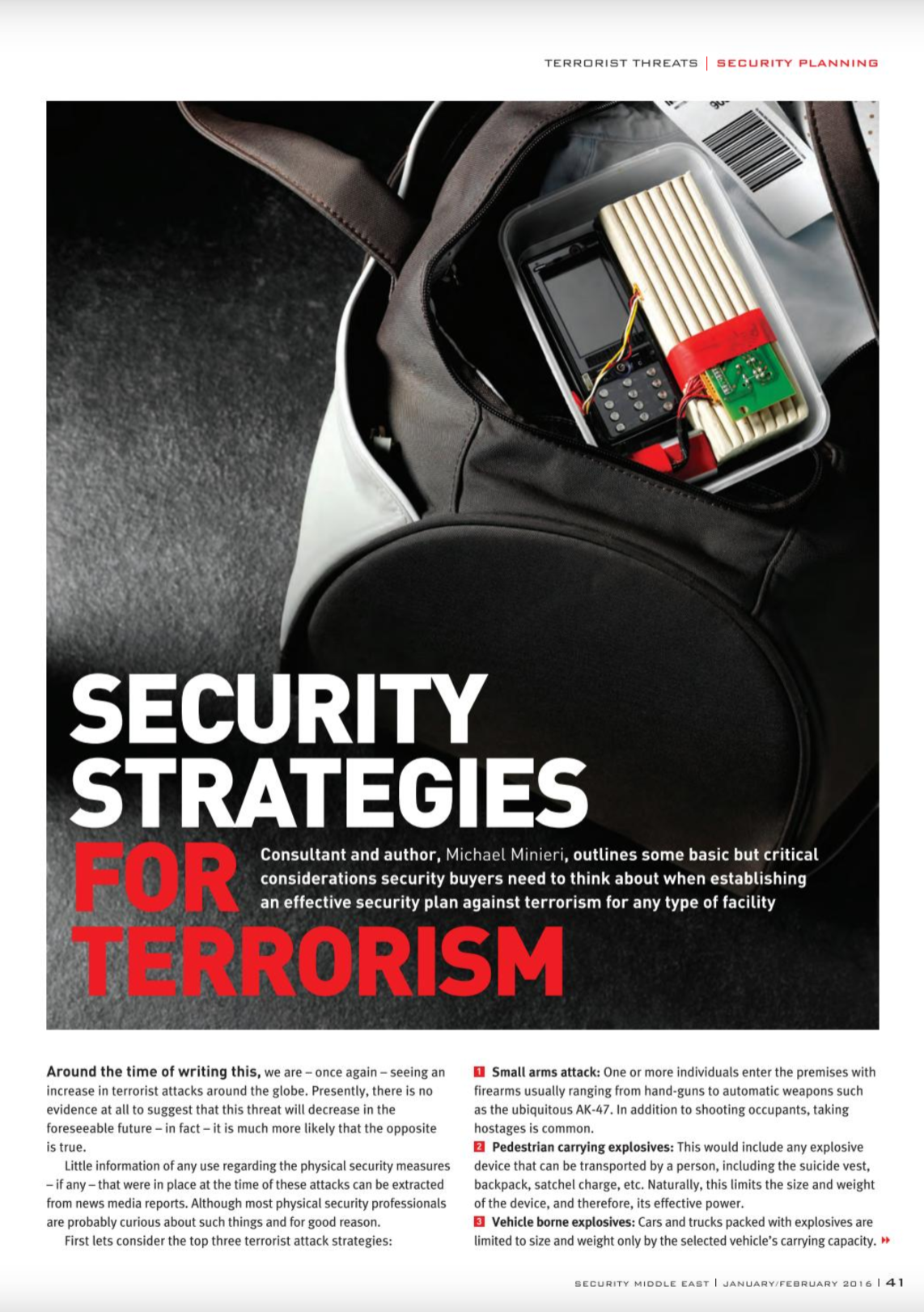 TERRORIST THREATS | SECURITY PLANNING

SECURITY STRATEGIES FOR TERRORISM

Consultant and author, Michael Minieri, outlines some basic but critical considerations security buyers need to think about when establishing an effective security plan against terrorism for any type of facility

Around the time of writing this, we are – once again – seeing an increase in terrorist attacks around the globe. Presently, there is no evidence at all to suggest that this threat will decrease in the foreseeable future – in fact – it is much more likely that the opposite is true.

Little information of any use regarding the physical security measures – if any – that were in place at the time of these attacks can be extracted from news media reports. Although most physical security professionals are probably curious about such things and for good reason.

First lets consider the top three terrorist attack strategies:

1 Small arms attack: One or more individuals enter the premises with firearms usually ranging from hand-guns to automatic weapons such as the ubiquitous AK-47. In addition to shooting occupants, taking hostages is common.

2 Pedestrian carrying explosives: This would include any explosive device that can be transported by a person, including the suicide vest, backpack, satchel charge, etc. Naturally, this limits the size and weight of the device, and therefore, its effective power.

3 Vehicle borne explosives: Cars and trucks packed with explosives are limited to size and weight only by the selected vehicle's carrying capacity.

SECURITY MIDDLE EAST | JANUARY/FEBRUARY 2016 | 41